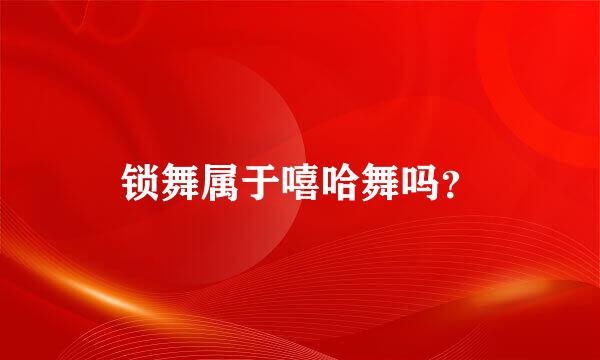 锁舞属于嘻哈舞吗？